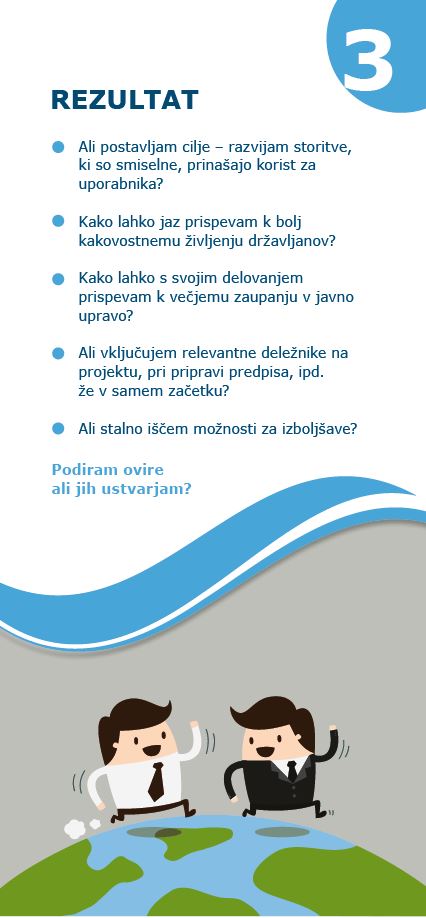 3

REZULTAT

Ali postavljam cilje – razvijam storitve, ki so smiselne, prinašajo korist za uporabnika?

Kako lahko jaz prispevam k bolj kakovostnemu življenju državljanov?

Kako lahko s svojim delovanjem prispevam k večjemu zaupanju v javno upravo?

Ali vključujem relevantne deležnike na projektu, pri pripravi predpisa, ipd. že v samem začetku?

Ali stalno iščem možnosti za izboljšave?

Podiram ovire ali jih ustvarjam?